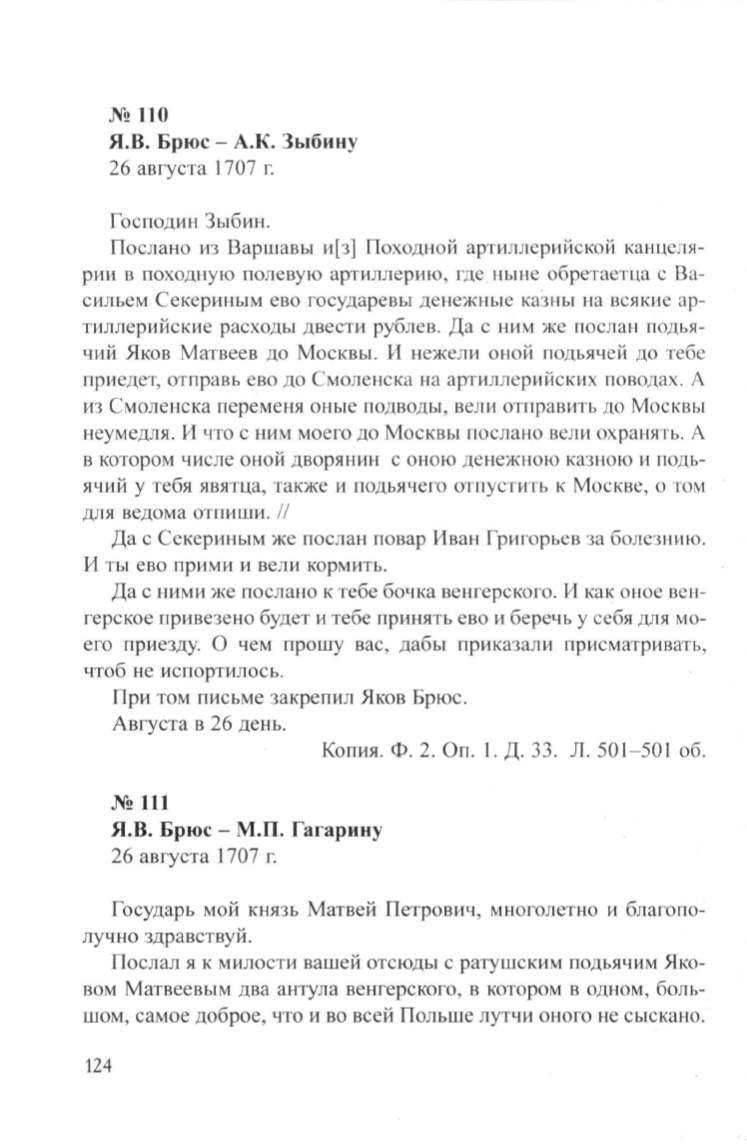 № 110
Я.В. Брюс – А.К. Зыбину
26 августа 1707 г.

Господин Зыбин.

Послано из Варшавы и[з] Походной артиллерийской канцелярии в походную полевую артиллерию, где ныне обретаетца с Васильем Секериным ево государевы денежные казны на всякие артиллерийские расходы двести рублев. Да с ним же послан подьячий Яков Матвеев до Москвы. И нежели оной подьячей до тебе приедет, отправь ево до Смоленска на артиллерийских поводах. А из Смоленска переменя оные подводы, вели отправить до Москвы неумедля. И что с ним моего до Москвы послано вели охранять. А в котором числе оной дворянин с оною денежною казною и подьячий у тебя явятца, также и подьячего отпустить к Москве, о том для ведома отпиши. //

Да с Секериным же послан повар Иван Григорьев за болезнию. И ты ево прими и вели кормить.

Да с ними же послано к тебе бочка венгерского. И как оное венгерское привезено будет и тебе принять ево и беречь у себя для моего приезду. О чем прошу вас, дабы приказали присматривать, чтоб не испортилось.

При том письме закрепил Яков Брюс.

Августа в 26 день.

Копия. Ф. 2. Оп. 1. Д. 33. Л. 501–501 об.

№ 111
Я.В. Брюс – М.П. Гагарину
26 августа 1707 г.

Государь мой князь Матвей Петрович, многолетно и благополучно здравствуй.

Послал я к милости вашей отсюды с ратушским подьячим Яковом Матвеевым два антула венгерского, в котором в одном, большом, самое доброе, что и во всей Польше лутчи оного не сыскано.

124